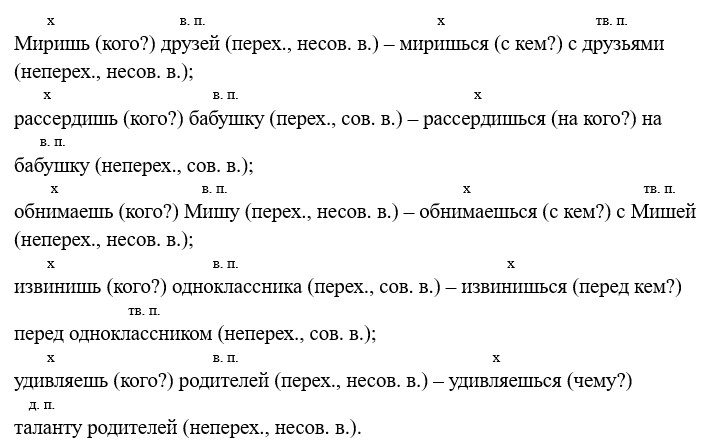 х в. п. х тв. п.
Миришь (кого?) друзей (перех., несов. в.) – миришься (с кем?) с друзьями (неперех., несов. в.);

х в. п. х
рассердишь (кого?) бабушку (перех., сов. в.) – рассердишься (на кого?) на
в. п.
бабушку (неперех., сов. в.);

х в. п. х тв. п.
обнимаешь (кого?) Мишу (перех., несов. в.) – обнимаешься (с кем?) с Мишей (неперех., несов. в.);

х в. п. х
извинишь (кого?) одноклассника (перех., сов. в.) – извинишься (перед кем?)
тв. п.
перед одноклассником (неперех., сов. в.);

х в. п. х
удивляешь (кого?) родителей (перех., несов. в.) – удивляешься (чему?)
д. п.
таланту родителей (неперех., несов. в.).